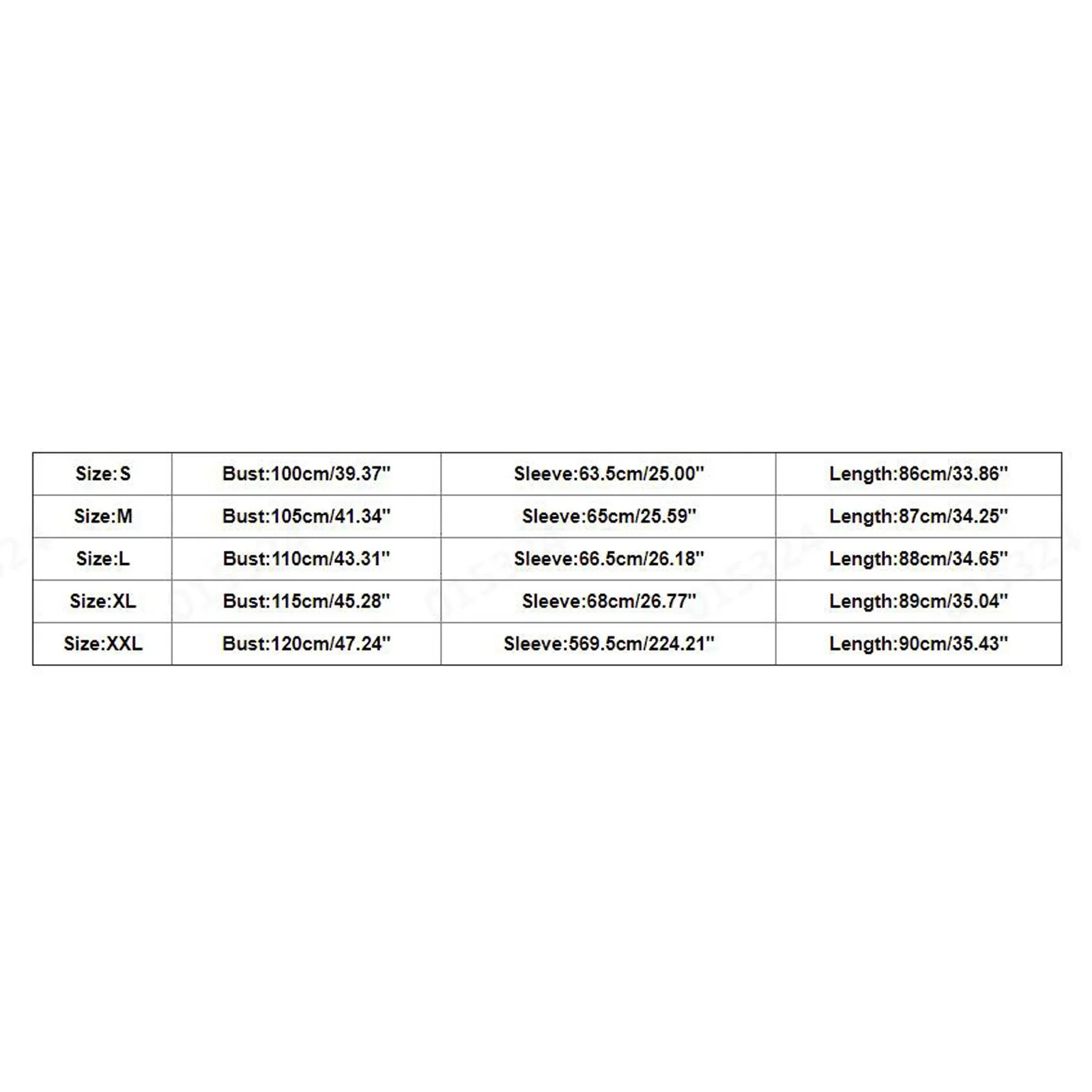 | Size:S | Bust:100cm/39.37'' | Sleeve:63.5cm/25.00'' | Length:86cm/33.86'' |
|---|---|---|---|
| Size:M | Bust:105cm/41.34'' | Sleeve:65cm/25.59'' | Length:87cm/34.25'' |
| Size:L | Bust:110cm/43.31'' | Sleeve:66.5cm/26.18'' | Length:88cm/34.65'' |
| Size:XL | Bust:115cm/45.28'' | Sleeve:68cm/26.77'' | Length:89cm/35.04'' |
| Size:XXL | Bust:120cm/47.24'' | Sleeve:569.5cm/224.21'' | Length:90cm/35.43'' |